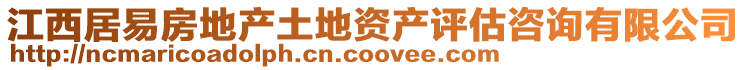 江西居易房地产土地资产评估咨询有限公司
http://ncmaricoadolph.cn.coovee.com